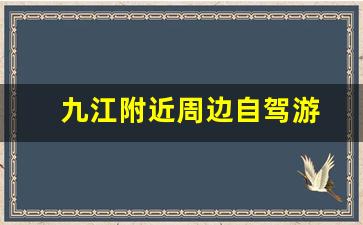 九江附近周边自驾游